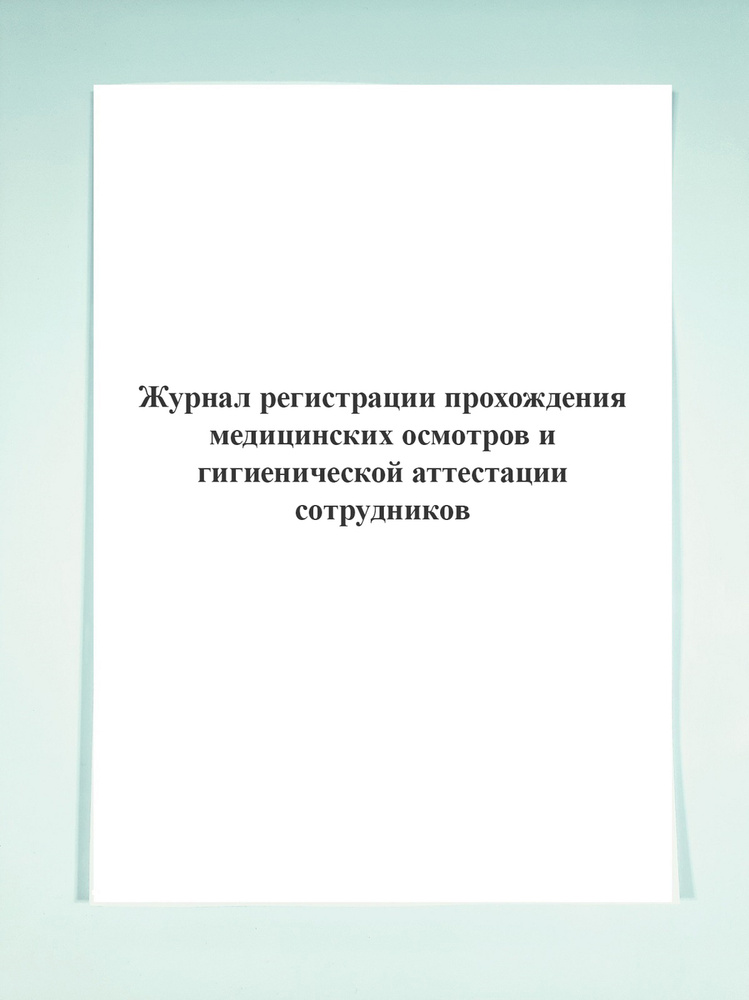 Журнал регистрации прохождения медицинских осмотров и гигиенической аттестации сотрудников